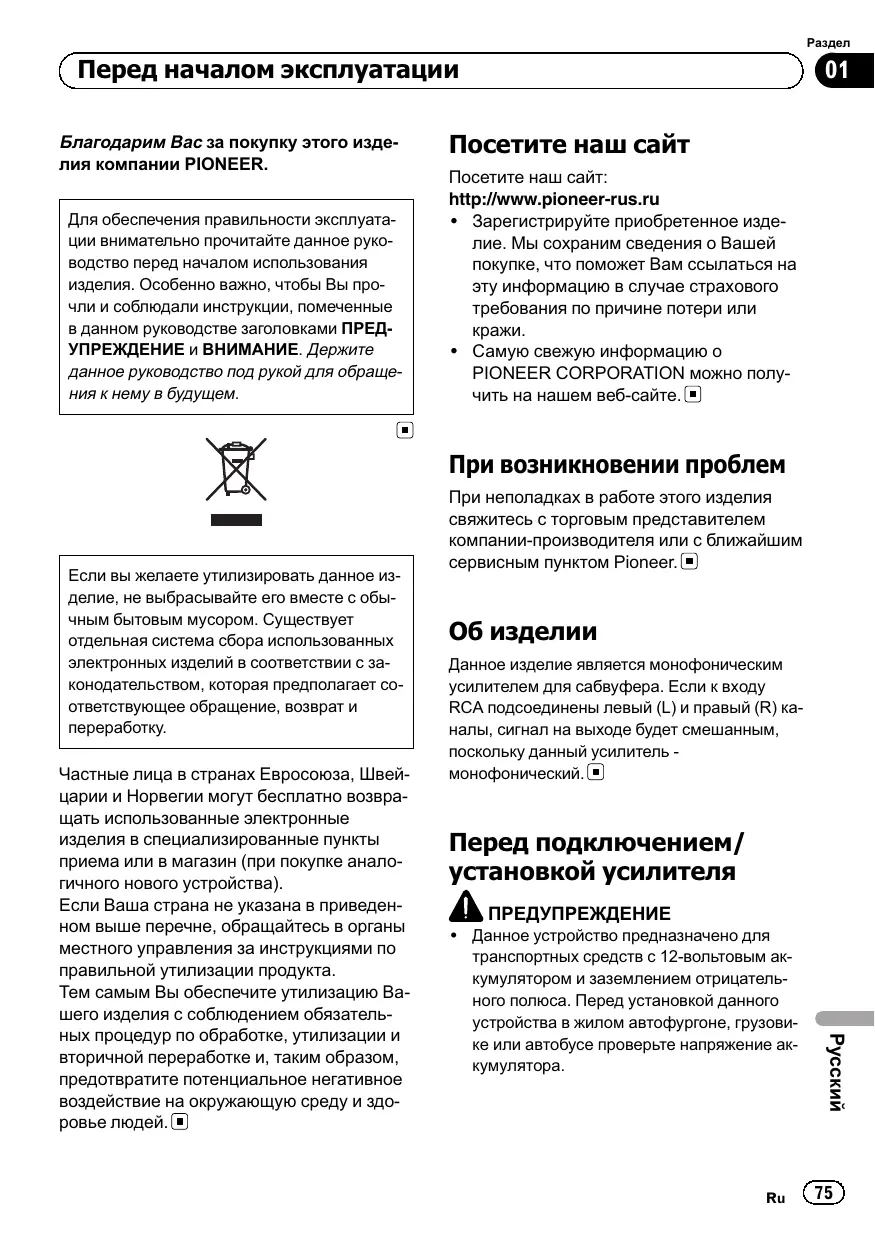 Раздел

Перед началом эксплуатации

01

Благодарим Вас за покупку этого изделия компании PIONEER.

Для обеспечения правильности эксплуатации внимательно прочитайте данное руководство перед началом использования изделия. Особенно важно, чтобы Вы прочли и соблюдали инструкции, помеченные в данном руководстве заголовками ПРЕДУПРЕЖДЕНИЕ и ВНИМАНИЕ. Держите данное руководство под рукой для обращения к нему в будущем.

Если вы желаете утилизировать данное изделие, не выбрасывайте его вместе с обычным бытовым мусором. Существует отдельная система сбора использованных электронных изделий в соответствии с законодательством, которая предполагает соответствующее обращение, возврат и переработку.

Частные лица в странах Евросоюза, Швейцарии и Норвегии могут бесплатно возвращать использованные электронные изделия в специализированные пункты приема или в магазин (при покупке аналогичного нового устройства).
Если Ваша страна не указана в приведенном выше перечне, обращайтесь в органы местного управления за инструкциями по правильной утилизации продукта.
Тем самым Вы обеспечите утилизацию Вашего изделия с соблюдением обязательных процедур по обработке, утилизации и вторичной переработке и, таким образом, предотвратите потенциальное негативное воздействие на окружающую среду и здоровье людей.

Посетите наш сайт

Посетите наш сайт:
http://www.pioneer-rus.ru
• Зарегистрируйте приобретенное изделие. Мы сохраним сведения о Вашей покупке, что поможет Вам ссылаться на эту информацию в случае страхового требования по причине потери или кражи.
• Самую свежую информацию о PIONEER CORPORATION можно получить на нашем веб-сайте.

При возникновении проблем

При неполадках в работе этого изделия свяжитесь с торговым представителем компании-производителя или с ближайшим сервисным пунктом Pioneer.

Об изделии

Данное изделие является монофоническим усилителем для сабвуфера. Если к входу RCA подсоединены левый (L) и правый (R) каналы, сигнал на выходе будет смешанным, поскольку данный усилитель - монофонический.

Перед подключением/ установкой усилителя

ПРЕДУПРЕЖДЕНИЕ
• Данное устройство предназначено для транспортных средств с 12-вольтовым аккумулятором и заземлением отрицательного полюса. Перед установкой данного устройства в жилом автофургоне, грузовике или автобусе проверьте напряжение аккумулятора.

Русский

Ru 75